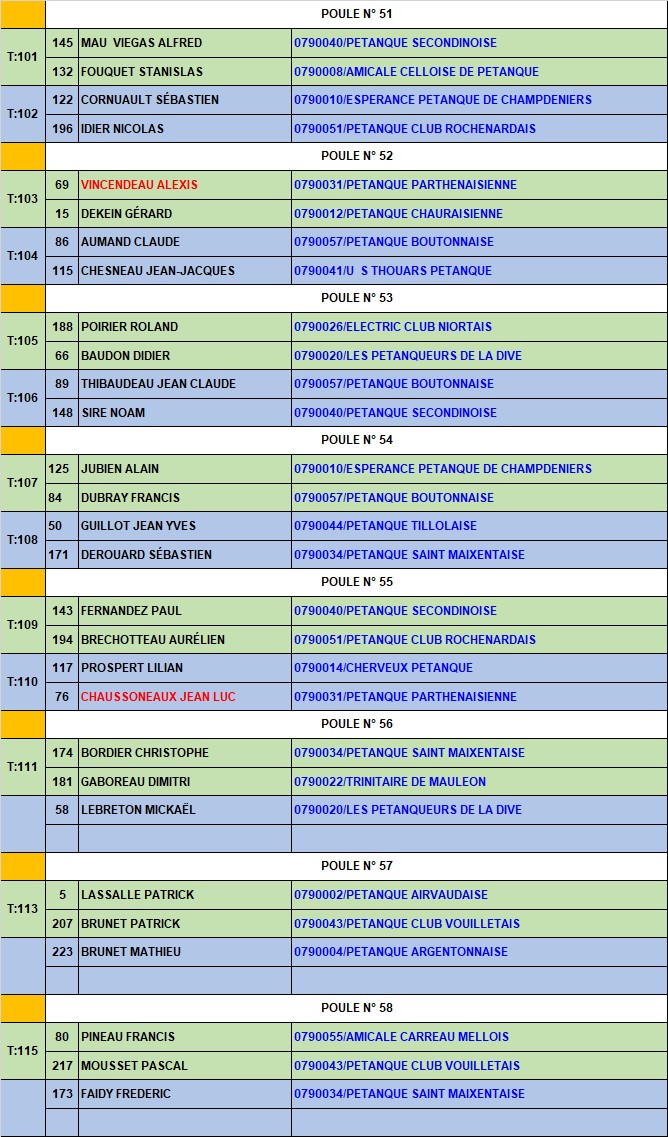 | | | POULE N° 51 | |
|---|---|---|---|
| T:101 | 145 | MAU VIEGAS ALFRED | 0790040/PETANQUE SECONDINOISE |
| | 132 | FOUQUET STANISLAS | 0790008/AMICALE CELLOISE DE PETANQUE |
| T:102 | 122 | CORNUAULT SÉBASTIEN | 0790010/ESPERANCE PETANQUE DE CHAMPDENIERS |
| | 196 | IDIER NICOLAS | 0790051/PETANQUE CLUB ROCHENARDAIS |
| | | POULE N° 52 | |
| T:103 | 69 | VINCENDEAU ALEXIS | 0790031/PETANQUE PARTHENAISIENNE |
| | 15 | DEKEIN GÉRARD | 0790012/PETANQUE CHAURAISIENNE |
| T:104 | 86 | AUMAND CLAUDE | 0790057/PETANQUE BOUTONNAISE |
| | 115 | CHESNEAU JEAN-JACQUES | 0790041/U S THOUARS PETANQUE |
| | | POULE N° 53 | |
| T:105 | 188 | POIRIER ROLAND | 0790026/ELECTRIC CLUB NIORTAIS |
| | 66 | BAUDON DIDIER | 0790020/LES PETANQUEURS DE LA DIVE |
| T:106 | 89 | THIBAUDEAU JEAN CLAUDE | 0790057/PETANQUE BOUTONNAISE |
| | 148 | SIRE NOAM | 0790040/PETANQUE SECONDINOISE |
| | | POULE N° 54 | |
| T:107 | 125 | JUBIEN ALAIN | 0790010/ESPERANCE PETANQUE DE CHAMPDENIERS |
| | 84 | DUBRAY FRANCIS | 0790057/PETANQUE BOUTONNAISE |
| T:108 | 50 | GUILLOT JEAN YVES | 0790044/PETANQUE TILLOLAISE |
| | 171 | DEROUARD SÉBASTIEN | 0790034/PETANQUE SAINT MAIXENTAISE |
| | | POULE N° 55 | |
| T:109 | 143 | FERNANDEZ PAUL | 0790040/PETANQUE SECONDINOISE |
| | 194 | BRECHOTTEAU AURÉLIEN | 0790051/PETANQUE CLUB ROCHENARDAIS |
| T:110 | 117 | PROSPERT LILIAN | 0790014/CHERVEUX PETANQUE |
| | 76 | CHAUSSONEAUX JEAN LUC | 0790031/PETANQUE PARTHENAISIENNE |
| | | POULE N° 56 | |
| T:111 | 174 | BORDIER CHRISTOPHE | 0790034/PETANQUE SAINT MAIXENTAISE |
| | 181 | GABOREAU DIMITRI | 0790022/TRINITAIRE DE MAULEON |
| | 58 | LEBRETON MICKAËL | 0790020/LES PETANQUEURS DE LA DIVE |
| | | | |
| | | POULE N° 57 | |
| T:113 | 5 | LASSALLE PATRICK | 0790002/PETANQUE AIRVAUDAISE |
| | 207 | BRUNET PATRICK | 0790043/PETANQUE CLUB VOUILLETAIS |
| | 223 | BRUNET MATHIEU | 0790004/PETANQUE ARGENTONNAISE |
| | | | |
| | | POULE N° 58 | |
| T:115 | 80 | PINEAU FRANCIS | 0790055/AMICALE CARREAU MELLOIS |
| | 217 | MOUSSET PASCAL | 0790043/PETANQUE CLUB VOUILLETAIS |
| | 173 | FAIDY FREDERIC | 0790034/PETANQUE SAINT MAIXENTAISE |
| | | | |